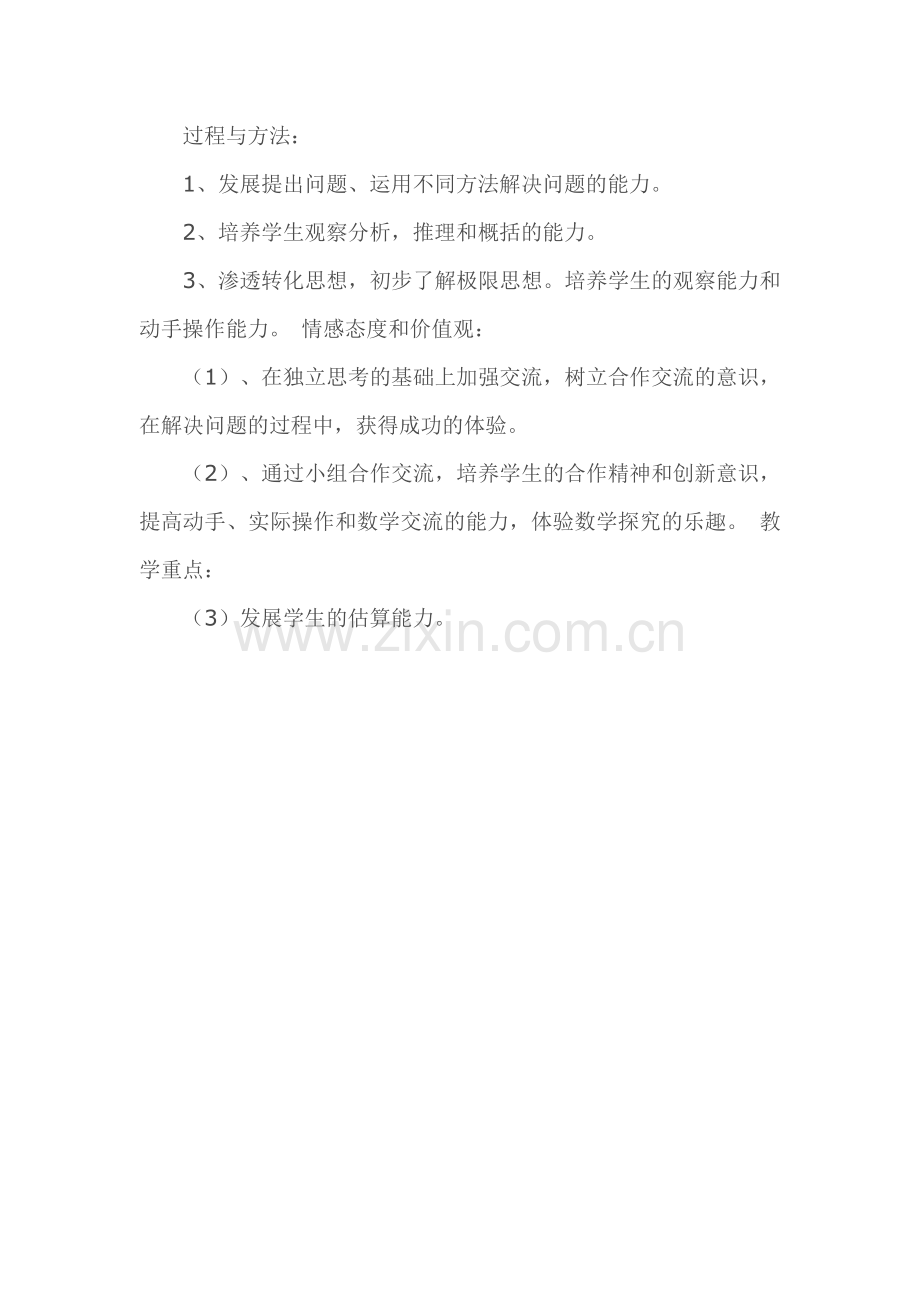 过程与方法：

1、发展提出问题、运用不同方法解决问题的能力。

2、培养学生观察分析，推理和概括的能力。

3、渗透转化思想，初步了解极限思想。培养学生的观察能力和动手操作能力。 情感态度和价值观：

（1）、在独立思考的基础上加强交流，树立合作交流的意识，在解决问题的过程中，获得成功的体验。

（2）、通过小组合作交流，培养学生的合作精神和创新意识，提高动手、实际操作和数学交流的能力，体验数学探究的乐趣。 教学重点：

（3）发展学生的估算能力。

www.zixin.com.cn